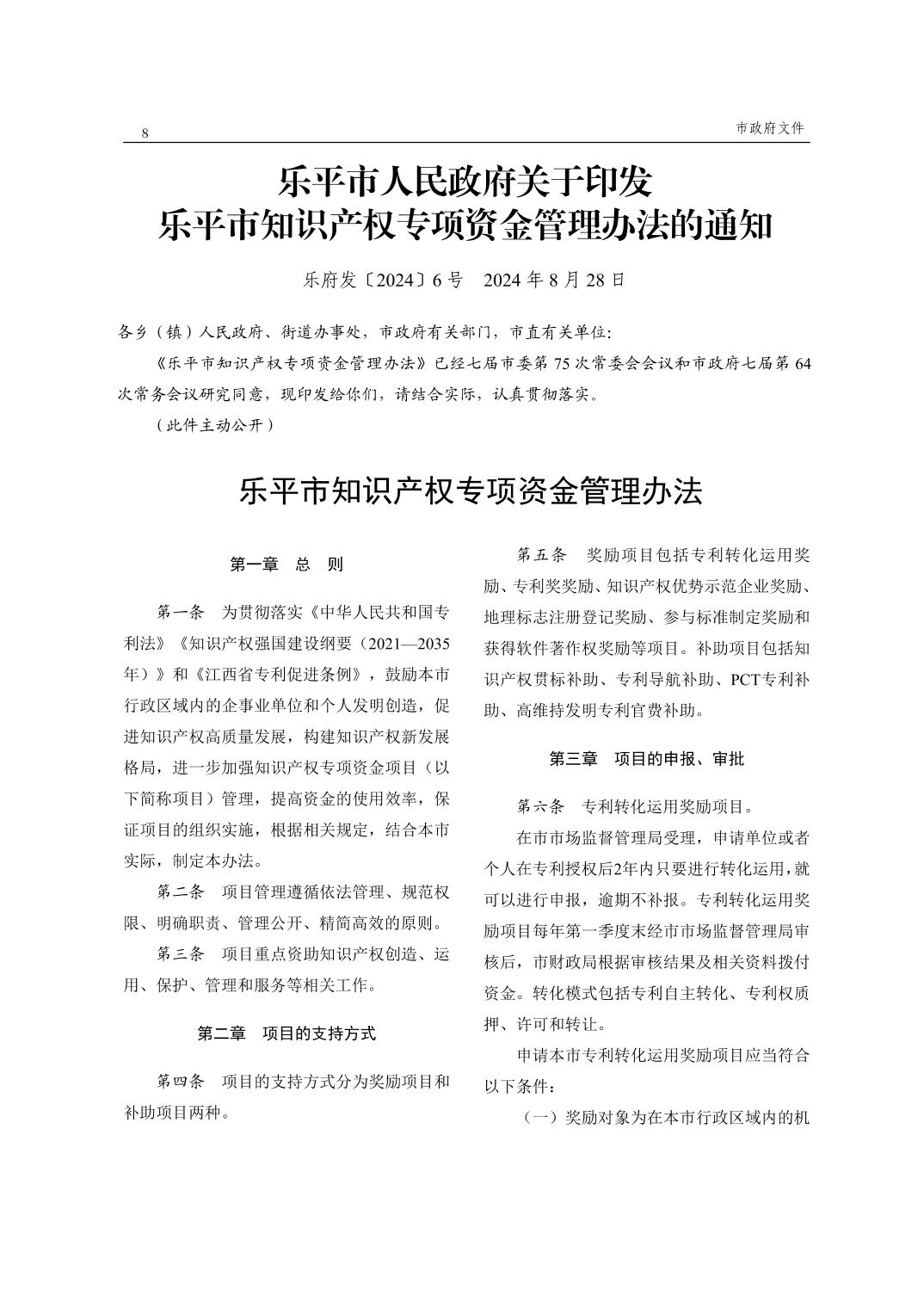 8

市政府文件

乐平市人民政府关于印发
乐平市知识产权专项资金管理办法的通知

乐府发〔2024〕6号　2024年8月28日

各乡（镇）人民政府、街道办事处，市政府有关部门，市直有关单位：

《乐平市知识产权专项资金管理办法》已经七届市委第75次常委会会议和市政府七届第64次常务会议研究同意，现印发给你们，请结合实际，认真贯彻落实。

（此件主动公开）

乐平市知识产权专项资金管理办法

第一章　总　则

第一条　为贯彻落实《中华人民共和国专利法》《知识产权强国建设纲要（2021—2035年）》和《江西省专利促进条例》，鼓励本市行政区域内的企事业单位和个人发明创造，促进知识产权高质量发展，构建知识产权新发展格局，进一步加强知识产权专项资金项目（以下简称项目）管理，提高资金的使用效率，保证项目的组织实施，根据相关规定，结合本市实际，制定本办法。

第二条　项目管理遵循依法管理、规范权限、明确职责、管理公开、精简高效的原则。

第三条　项目重点资助知识产权创造、运用、保护、管理和服务等相关工作。

第二章　项目的支持方式

第四条　项目的支持方式分为奖励项目和补助项目两种。

第五条　奖励项目包括专利转化运用奖励、专利奖奖励、知识产权优势示范企业奖励、地理标志注册登记奖励、参与标准制定奖励和获得软件著作权奖励等项目。补助项目包括知识产权贯标补助、专利导航补助、PCT专利补助、高维持发明专利官费补助。

第三章　项目的申报、审批

第六条　专利转化运用奖励项目。

在市市场监督管理局受理，申请单位或者个人在专利授权后2年内只要进行转化运用，就可以进行申报，逾期不补报。专利转化运用奖励项目每年第一季度末经市市场监督管理局审核后，市财政局根据审核结果及相关资料拨付资金。转化模式包括专利自主转化、专利权质押、许可和转让。

申请本市专利转化运用奖励项目应当符合以下条件：

（一）奖励对象为在本市行政区域内的机